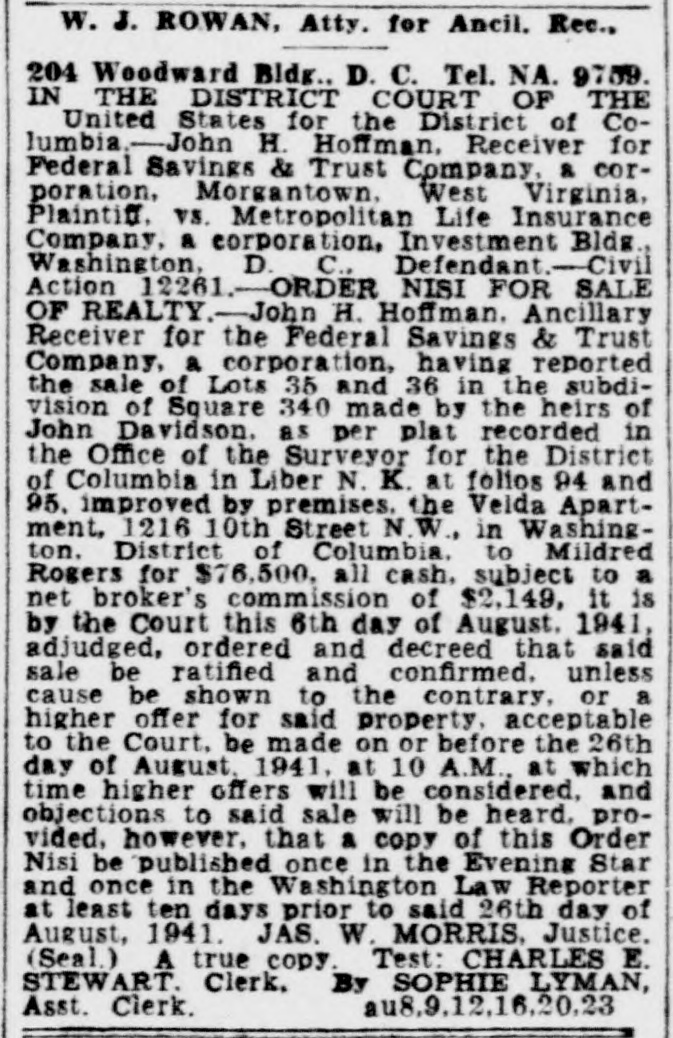 W. J. ROWAN, Atty. for Ancil. Rec.,

204 Woodward Bldg., D. C. Tel. NA. 9759.
IN THE DISTRICT COURT OF THE United States for the District of Columbia.—John H. Hoffman, Receiver for Federal Savings & Trust Company, a corporation, Morgantown, West Virginia, Plaintiff, vs. Metropolitan Life Insurance Company, a corporation, Investment Bldg., Washington, D. C., Defendant.—Civil Action 12261.—ORDER NISI FOR SALE OF REALTY.—John H. Hoffman, Ancillary Receiver for the Federal Savings & Trust Company, a corporation, having reported the sale of Lots 35 and 36 in the subdivision of Square 340 made by the heirs of John Davidson, as per plat recorded in the Office of the Surveyor for the District of Columbia in Liber N. K. at folios 94 and 95, improved by premises, the Velda Apartment, 1216 10th Street N.W., in Washington, District of Columbia, to Mildred Rogers for $76,500, all cash, subject to a net broker's commission of $2,149, it is by the Court this 6th day of August, 1941, adjudged, ordered and decreed that said sale be ratified and confirmed, unless cause be shown to the contrary, or a higher offer for said property, acceptable to the Court, be made on or before the 26th day of August, 1941, at 10 A.M., at which time higher offers will be considered, and objections to said sale will be heard, provided, however, that a copy of this Order Nisi be published once in the Evening Star and once in the Washington Law Reporter at least ten days prior to said 26th day of August, 1941. JAS. W. MORRIS, Justice. (Seal.) A true copy. Test: CHARLES E. STEWART, Clerk. By SOPHIE LYMAN, Asst. Clerk. au8,9,12,16,20,23